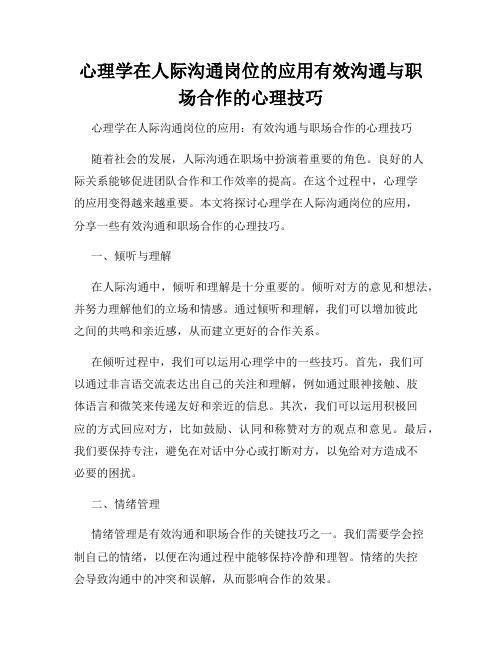 心理学在人际沟通岗位的应用有效沟通与职场合作的心理技巧

心理学在人际沟通岗位的应用：有效沟通与职场合作的心理技巧

随着社会的发展，人际沟通在职场中扮演着重要的角色。良好的人际关系能够促进团队合作和工作效率的提高。在这个过程中，心理学的应用变得越来越重要。本文将探讨心理学在人际沟通岗位的应用，分享一些有效沟通和职场合作的心理技巧。

一、倾听与理解

在人际沟通中，倾听和理解是十分重要的。倾听对方的意见和想法，并努力理解他们的立场和情感。通过倾听和理解，我们可以增加彼此之间的共鸣和亲近感，从而建立更好的合作关系。

在倾听过程中，我们可以运用心理学中的一些技巧。首先，我们可以通过非言语交流表达出自己的关注和理解，例如通过眼神接触、肢体语言和微笑来传递友好和亲近的信息。其次，我们可以运用积极回应的方式回应对方，比如鼓励、认同和称赞对方的观点和意见。最后，我们要保持专注，避免在对话中分心或打断对方，以免给对方造成不必要的困扰。

二、情绪管理

情绪管理是有效沟通和职场合作的关键技巧之一。我们需要学会控制自己的情绪，以便在沟通过程中能够保持冷静和理智。情绪的失控会导致沟通中的冲突和误解，从而影响合作的效果。